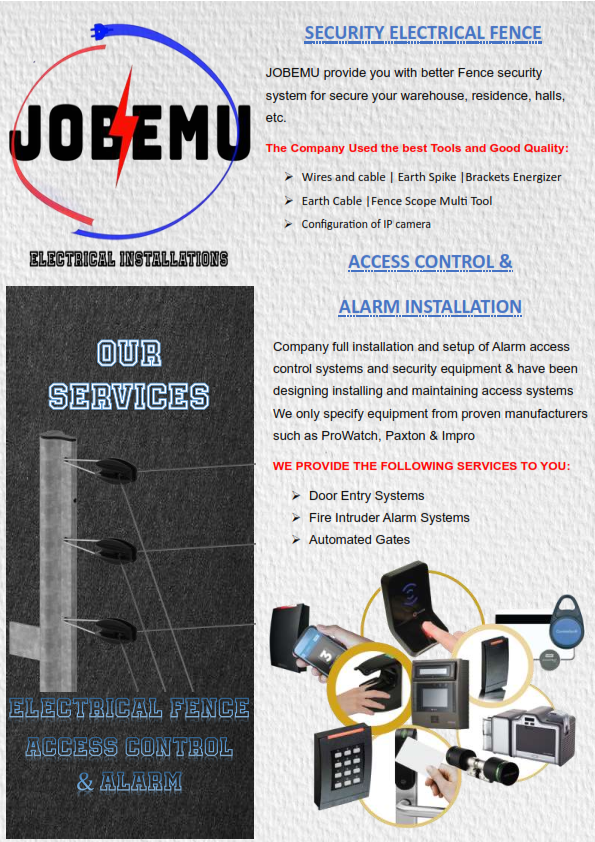 JOBEMU

ELECTRICAL INSTALLATIONS

OUR SERVICES

ELECTRICAL FENCE ACCESS CONTROL & ALARM

SECURITY ELECTRICAL FENCE

JOBEMU provide you with better Fence security system for secure your warehouse, residence, halls, etc.

The Company Used the best Tools and Good Quality:

➢ Wires and cable | Earth Spike |Brackets Energizer
➢ Earth Cable |Fence Scope Multi Tool
➢ Configuration of IP camera

ACCESS CONTROL &

ALARM INSTALLATION

Company full installation and setup of Alarm access control systems and security equipment & have been designing installing and maintaining access systems We only specify equipment from proven manufacturers such as ProWatch, Paxton & Impro

WE PROVIDE THE FOLLOWING SERVICES TO YOU:

➢ Door Entry Systems
➢ Fire Intruder Alarm Systems
➢ Automated Gates